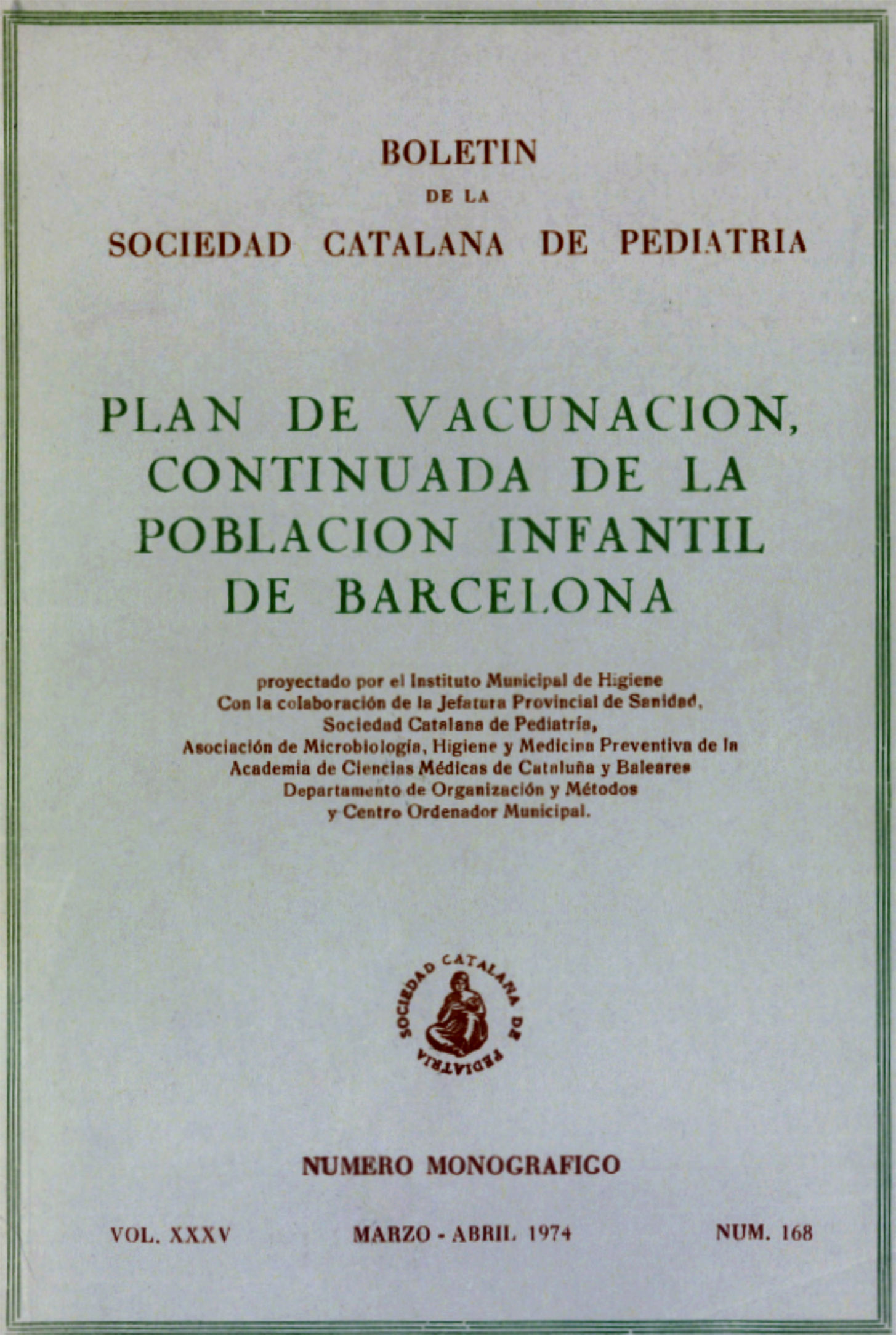 BOLETIN
DE LA
SOCIEDAD CATALANA DE PEDIATRIA

PLAN DE VACUNACION, CONTINUADA DE LA POBLACION INFANTIL DE BARCELONA

proyectado por el Instituto Municipal de Higiene
Con la colaboración de la Jefatura Provincial de Sanidad,
Sociedad Catalana de Pediatría,
Asociación de Microbiología, Higiene y Medicina Preventiva de la
Academia de Ciencias Médicas de Cataluña y Baleares
Departamento de Organización y Métodos
y Centro Ordenador Municipal.

SOCIEDAD CATALANA DE PEDIATRIA

NUMERO MONOGRAFICO

VOL. XXXV MARZO - ABRIL 1974 NUM. 168